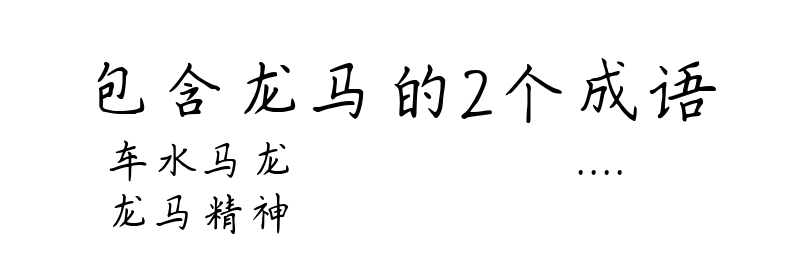 包含龙马的2个成语

车水马龙 ....

龙马精神